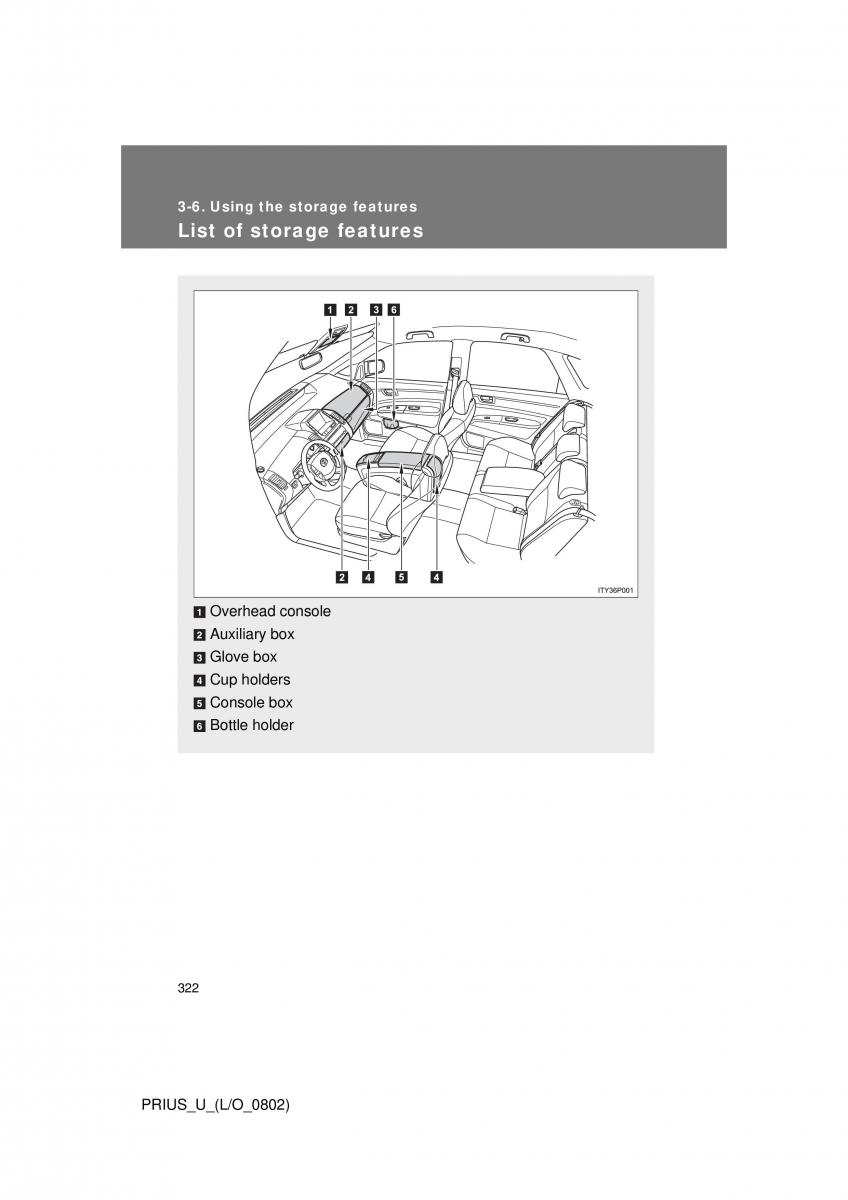 3-6. Using the storage features
List of storage features

1 2 3 6

2 4 5 4

ITY36P001

1 Overhead console
2 Auxiliary box
3 Glove box
4 Cup holders
5 Console box
6 Bottle holder

322

PRIUS_U_(L/O_0802)